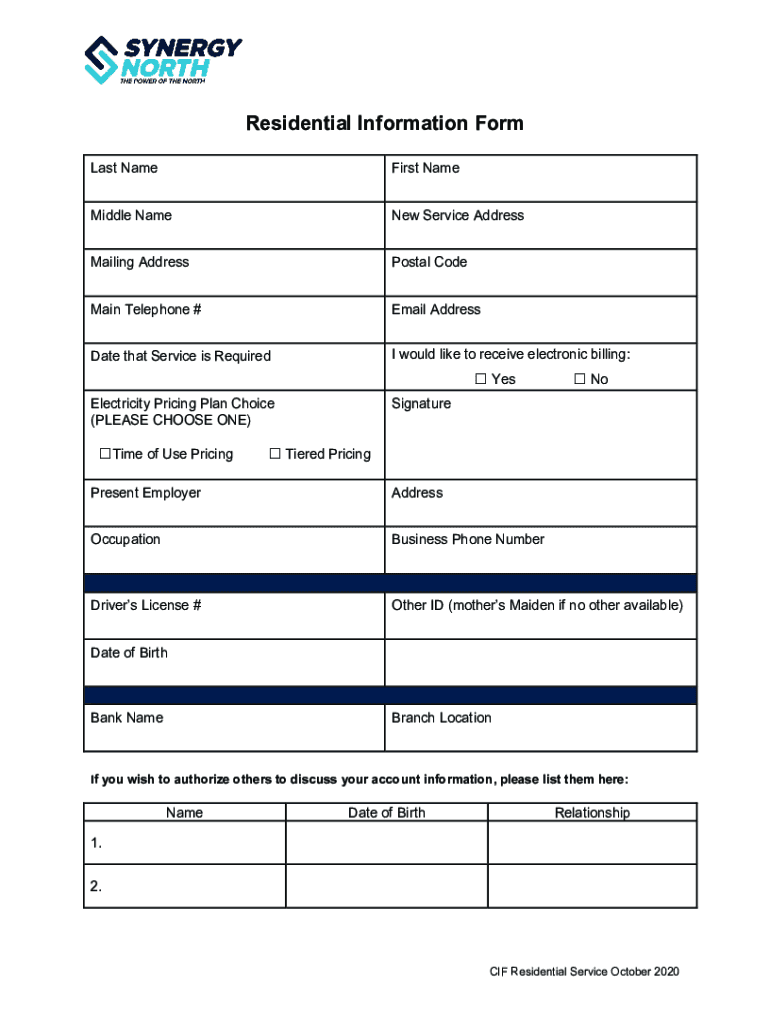 SYNERGY NORTH
THE POWER OF THE NORTH

Residential Information Form

| Last Name | First Name |
|---|---|
| Middle Name | New Service Address |
| Mailing Address | Postal Code |
| Main Telephone # | Email Address |
| Date that Service is Required | I would like to receive electronic billing: ☐ Yes ☐ No |
| Electricity Pricing Plan Choice (PLEASE CHOOSE ONE) ☐ Time of Use Pricing ☐ Tiered Pricing | Signature |
| Present Employer | Address |
| Occupation | Business Phone Number |
| | |
| Driver's License # | Other ID (mother's Maiden if no other available) |
| Date of Birth | |
| | |
| Bank Name | Branch Location |

If you wish to authorize others to discuss your account information, please list them here:

| Name | Date of Birth | Relationship |
|---|---|---|
| 1. | | |
| 2. | | |

CIF Residential Service October 2020